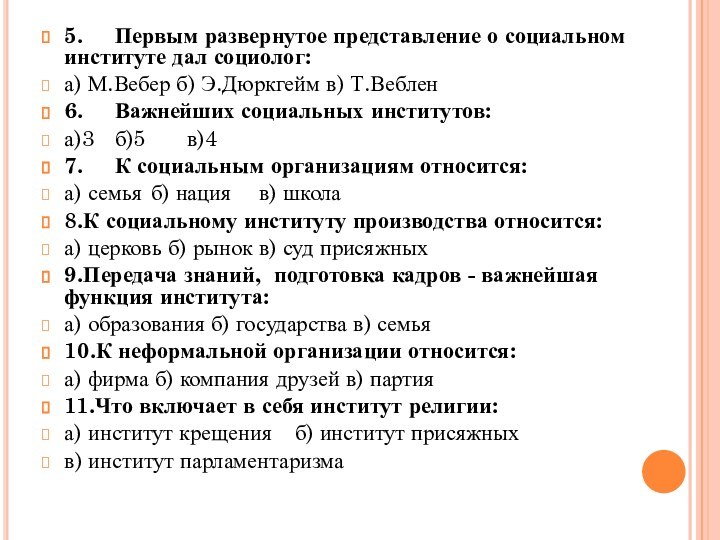 5. Первым развернутое представление о социальном институте дал социолог:

а) М.Вебер б) Э.Дюркгейм в) Т.Веблен

6. Важнейших социальных институтов:

а)3 б)5 в)4

7. К социальным организациям относится:

а) семья б) нация в) школа

8.К социальному институту производства относится:

а) церковь б) рынок в) суд присяжных

9.Передача знаний, подготовка кадров - важнейшая функция института:

а) образования б) государства в) семья

10.К неформальной организации относится:

а) фирма б) компания друзей в) партия

11.Что включает в себя институт религии:

а) институт крещения б) институт присяжных

в) институт парламентаризма